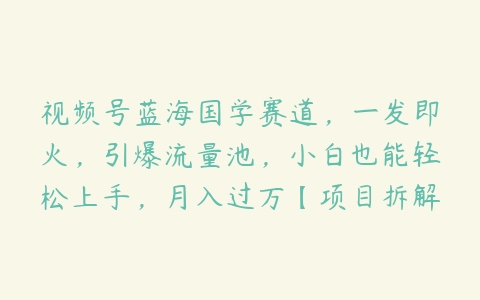 视频号蓝海国学赛道，一发即火，引爆流量池，小白也能轻松上手，月入过万【项目拆解